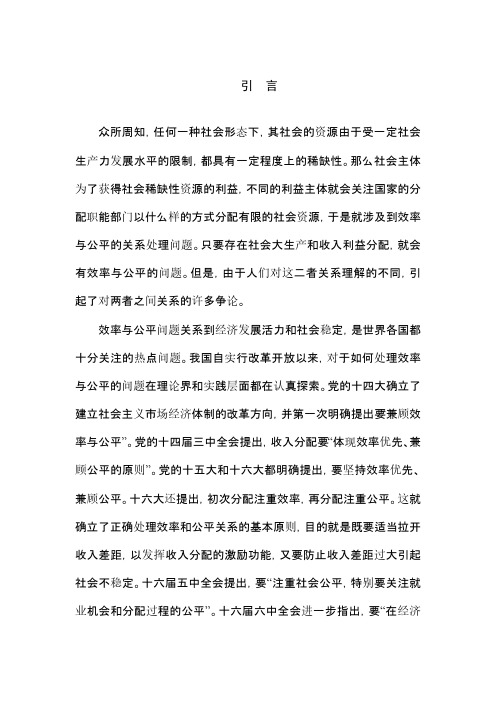 引　言

众所周知，任何一种社会形态下，其社会的资源由于受一定社会生产力发展水平的限制，都具有一定程度上的稀缺性。那么社会主体为了获得社会稀缺性资源的利益，不同的利益主体就会关注国家的分配职能部门以什么样的方式分配有限的社会资源，于是就涉及到效率与公平的关系处理问题。只要存在社会大生产和收入利益分配，就会有效率与公平的问题。但是，由于人们对这二者关系理解的不同，引起了对两者之间关系的许多争论。

效率与公平问题关系到经济发展活力和社会稳定，是世界各国都十分关注的热点问题。我国自实行改革开放以来，对于如何处理效率与公平的问题在理论界和实践层面都在认真探索。党的十四大确立了建立社会主义市场经济体制的改革方向，并第一次明确提出要兼顾效率与公平”。党的十四届三中全会提出，收入分配要“体现效率优先、兼顾公平的原则”。党的十五大和十六大都明确提出，要坚持效率优先、兼顾公平。十六大还提出，初次分配注重效率，再分配注重公平。这就确立了正确处理效率和公平关系的基本原则，目的就是既要适当拉开收入差距，以发挥收入分配的激励功能，又要防止收入差距过大引起社会不稳定。十六届五中全会提出，要“注重社会公平，特别要关注就业机会和分配过程的公平”。十六届六中全会进一步指出，要“在经济